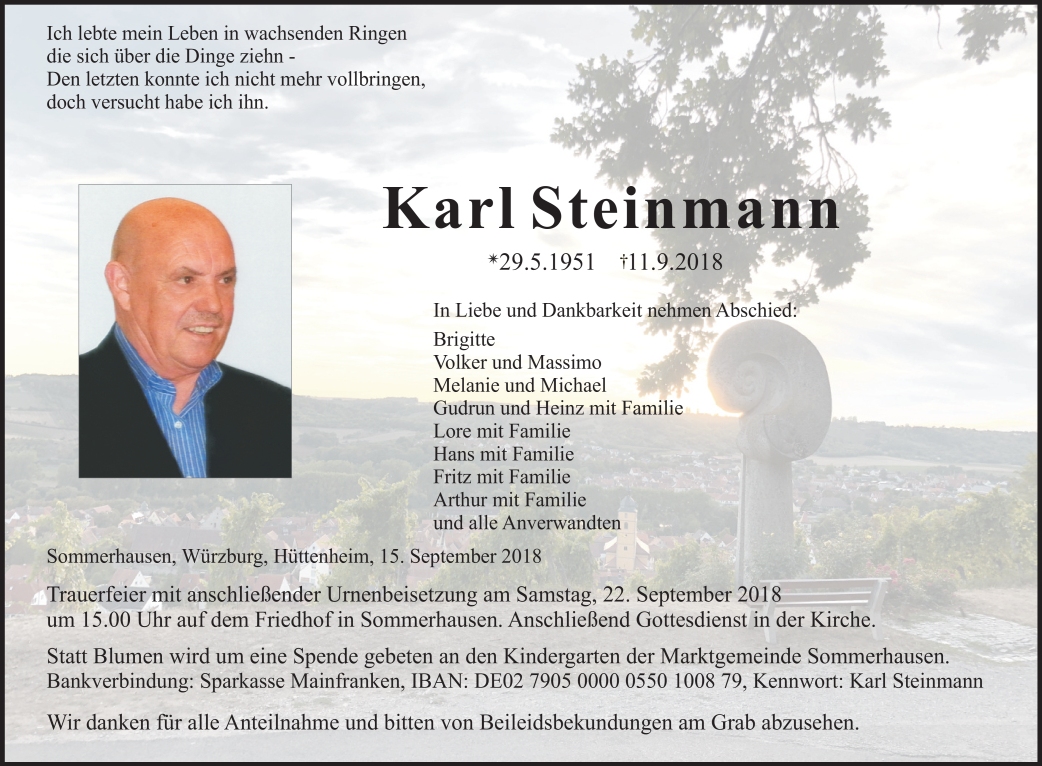 Ich lebte mein Leben in wachsenden Ringen
die sich über die Dinge ziehn -
Den letzten konnte ich nicht mehr vollbringen,
doch versucht habe ich ihn.

Karl Steinmann

*29.5.1951 †11.9.2018

In Liebe und Dankbarkeit nehmen Abschied:

Brigitte
Volker und Massimo
Melanie und Michael
Gudrun und Heinz mit Familie
Lore mit Familie
Hans mit Familie
Fritz mit Familie
Arthur mit Familie
und alle Anverwandten

Sommerhausen, Würzburg, Hüttenheim, 15. September 2018

Trauerfeier mit anschließender Urnenbeisetzung am Samstag, 22. September 2018 um 15.00 Uhr auf dem Friedhof in Sommerhausen. Anschließend Gottesdienst in der Kirche.

Statt Blumen wird um eine Spende gebeten an den Kindergarten der Marktgemeinde Sommerhausen. Bankverbindung: Sparkasse Mainfranken, IBAN: DE02 7905 0000 0550 1008 79, Kennwort: Karl Steinmann

Wir danken für alle Anteilnahme und bitten von Beileidsbekundungen am Grab abzusehen.